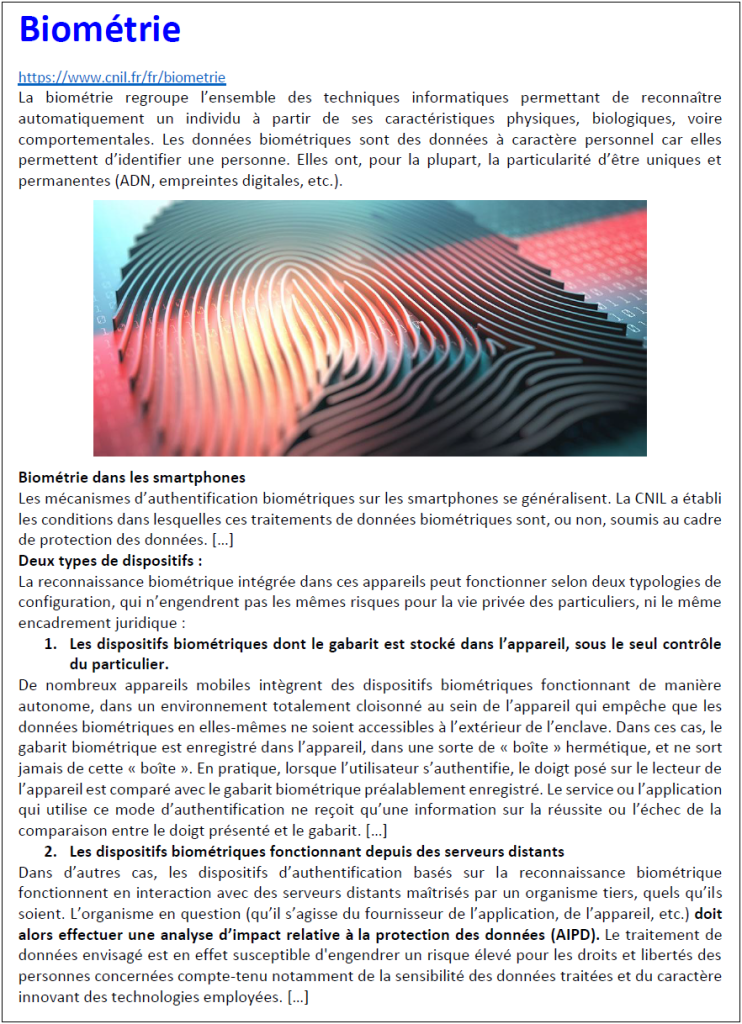 Biométrie

https://www.cnil.fr/fr/biometrie
La biométrie regroupe l'ensemble des techniques informatiques permettant de reconnaître automatiquement un individu à partir de ses caractéristiques physiques, biologiques, voire comportementales. Les données biométriques sont des données à caractère personnel car elles permettent d'identifier une personne. Elles ont, pour la plupart, la particularité d'être uniques et permanentes (ADN, empreintes digitales, etc.).

Biométrie dans les smartphones
Les mécanismes d'authentification biométriques sur les smartphones se généralisent. La CNIL a établi les conditions dans lesquelles ces traitements de données biométriques sont, ou non, soumis au cadre de protection des données. [...]
Deux types de dispositifs :
La reconnaissance biométrique intégrée dans ces appareils peut fonctionner selon deux typologies de configuration, qui n'engendrent pas les mêmes risques pour la vie privée des particuliers, ni le même encadrement juridique :

1. Les dispositifs biométriques dont le gabarit est stocké dans l'appareil, sous le seul contrôle du particulier.

De nombreux appareils mobiles intègrent des dispositifs biométriques fonctionnant de manière autonome, dans un environnement totalement cloisonné au sein de l'appareil qui empêche que les données biométriques en elles-mêmes ne soient accessibles à l'extérieur de l'enclave. Dans ces cas, le gabarit biométrique est enregistré dans l'appareil, dans une sorte de « boîte » hermétique, et ne sort jamais de cette « boîte ». En pratique, lorsque l'utilisateur s'authentifie, le doigt posé sur le lecteur de l'appareil est comparé avec le gabarit biométrique préalablement enregistré. Le service ou l'application qui utilise ce mode d'authentification ne reçoit qu'une information sur la réussite ou l'échec de la comparaison entre le doigt présenté et le gabarit. [...]

2. Les dispositifs biométriques fonctionnant depuis des serveurs distants

Dans d'autres cas, les dispositifs d'authentification basés sur la reconnaissance biométrique fonctionnent en interaction avec des serveurs distants maîtrisés par un organisme tiers, quels qu'ils soient. L'organisme en question (qu'il s'agisse du fournisseur de l'application, de l'appareil, etc.) doit alors effectuer une analyse d'impact relative à la protection des données (AIPD). Le traitement de données envisagé est en effet susceptible d'engendrer un risque élevé pour les droits et libertés des personnes concernées compte-tenu notamment de la sensibilité des données traitées et du caractère innovant des technologies employées. [...]